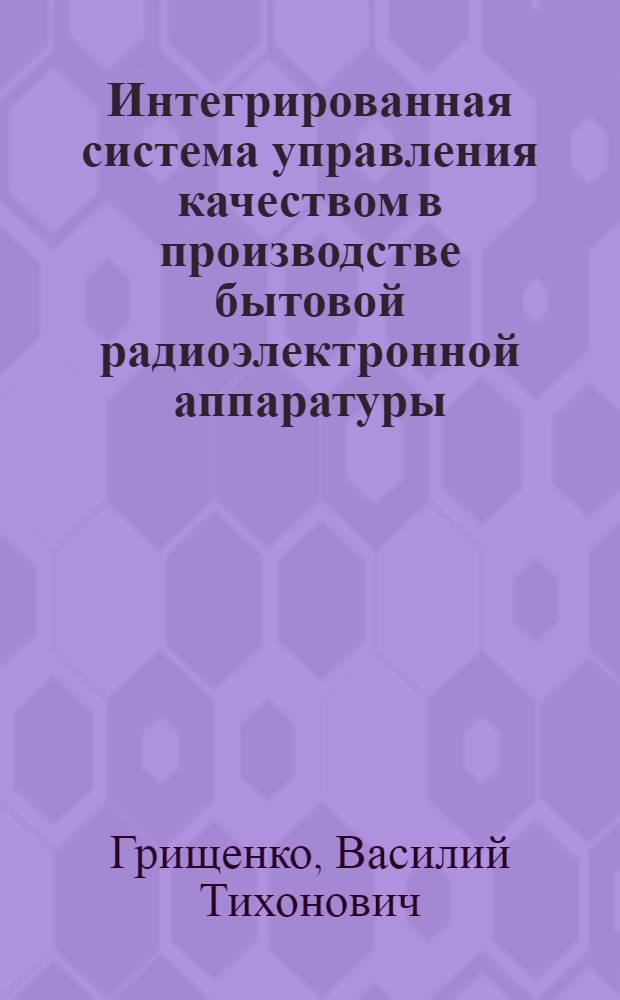 Интегрированная система управления качеством в производстве бытовой радиоэлектронной аппаратуры

Грищенко, Василий Тихонович